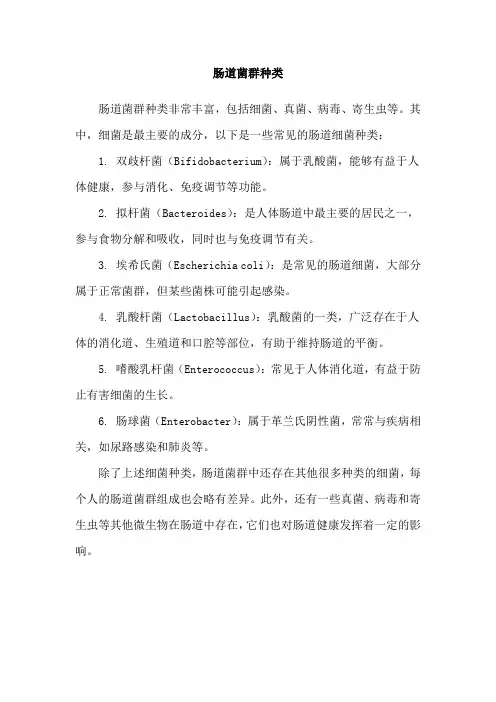 肠道菌群种类

肠道菌群种类非常丰富，包括细菌、真菌、病毒、寄生虫等。其中，细菌是最主要的成分，以下是一些常见的肠道细菌种类：

1. 双歧杆菌（Bifidobacterium）：属于乳酸菌，能够有益于人体健康，参与消化、免疫调节等功能。

2. 拟杆菌（Bacteroides）：是人体肠道中最主要的居民之一，参与食物分解和吸收，同时也与免疫调节有关。

3. 埃希氏菌（Escherichia coli）：是常见的肠道细菌，大部分属于正常菌群，但某些菌株可能引起感染。

4. 乳酸杆菌（Lactobacillus）：乳酸菌的一类，广泛存在于人体的消化道、生殖道和口腔等部位，有助于维持肠道的平衡。

5. 嗜酸乳杆菌（Enterococcus）：常见于人体消化道，有益于防止有害细菌的生长。

6. 肠球菌（Enterobacter）：属于革兰氏阴性菌，常常与疾病相关，如尿路感染和肺炎等。

除了上述细菌种类，肠道菌群中还存在其他很多种类的细菌，每个人的肠道菌群组成也会略有差异。此外，还有一些真菌、病毒和寄生虫等其他微生物在肠道中存在，它们也对肠道健康发挥着一定的影响。